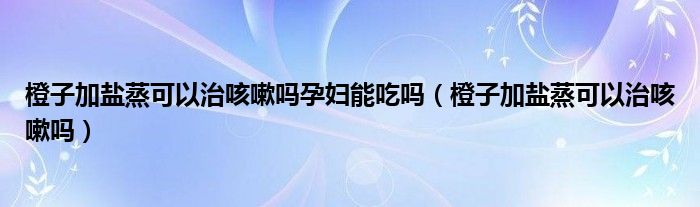 橙子加盐蒸可以治咳嗽吗孕妇能吃吗（橙子加盐蒸可以治咳嗽吗）